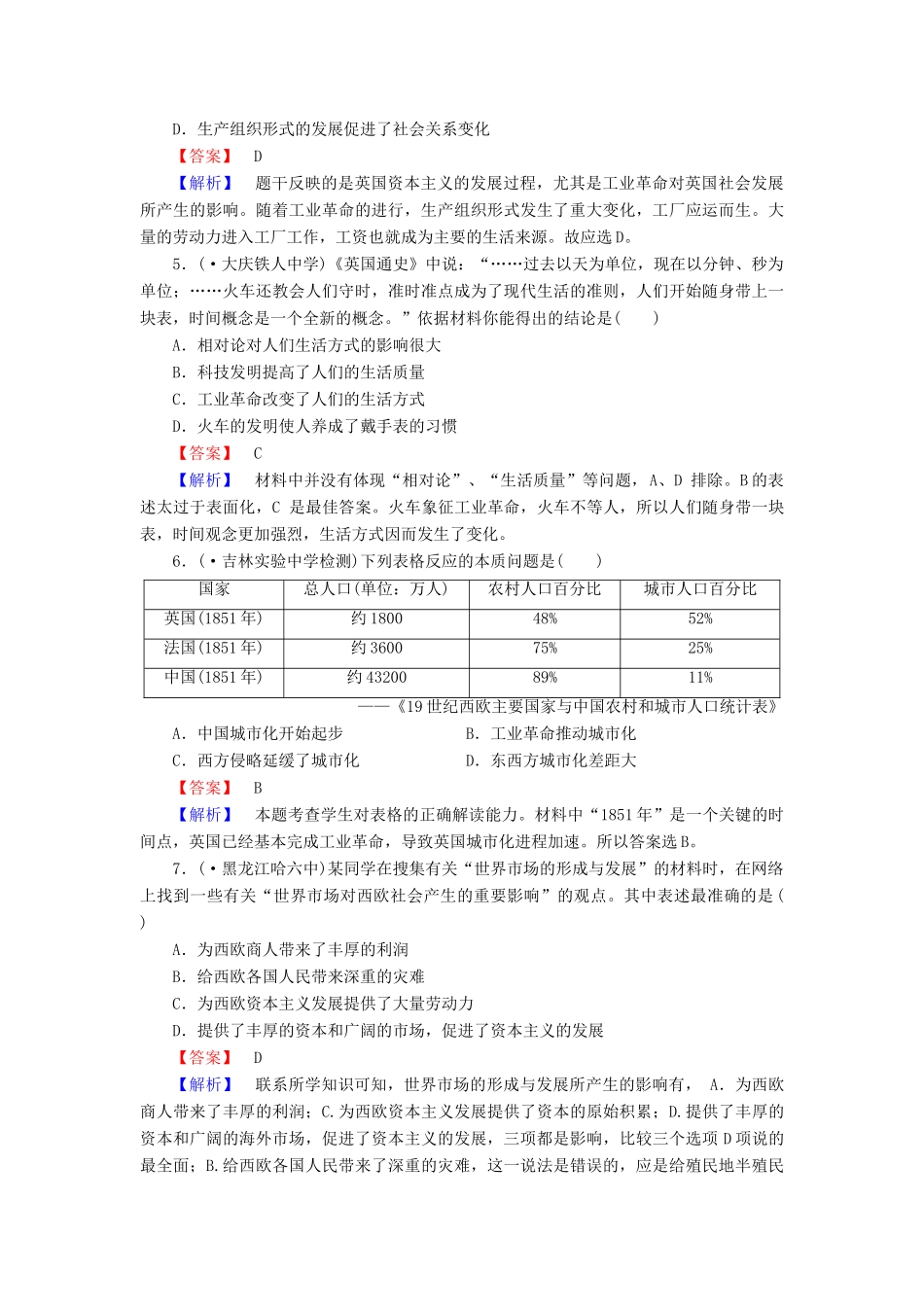 D．生产组织形式的发展促进了社会关系变化

【答案】 D

【解析】 题干反映的是英国资本主义的发展过程，尤其是工业革命对英国社会发展所产生的影响。随着工业革命的进行，生产组织形式发生了重大变化，工厂应运而生。大量的劳动力进入工厂工作，工资也就成为主要的生活来源。故应选D。

5．(·大庆铁人中学)《英国通史》中说：“……过去以天为单位，现在以分钟、秒为单位；……火车还教会人们守时，准时准点成为了现代生活的准则，人们开始随身带上一块表，时间概念是一个全新的概念。”依据材料你能得出的结论是(　　)

A．相对论对人们生活方式的影响很大

B．科技发明提高了人们的生活质量

C．工业革命改变了人们的生活方式

D．火车的发明使人养成了戴手表的习惯

【答案】 C

【解析】 材料中并没有体现“相对论”、“生活质量”等问题，A、D 排除。B的表述太过于表面化，C 是最佳答案。火车象征工业革命，火车不等人，所以人们随身带一块表，时间观念更加强烈，生活方式因而发生了变化。

6．(·吉林实验中学检测)下列表格反应的本质问题是(　　)

| 国家 | 总人口(单位：万人) | 农村人口百分比 | 城市人口百分比 |
|---|---|---|---|
| 英国(1851年) | 约1800 | 48% | 52% |
| 法国(1851年) | 约3600 | 75% | 25% |
| 中国(1851年) | 约43200 | 89% | 11% |

——《19世纪西欧主要国家与中国农村和城市人口统计表》

A．中国城市化开始起步

B．工业革命推动城市化

C．西方侵略延缓了城市化

D．东西方城市化差距大

【答案】 B

【解析】 本题考查学生对表格的正确解读能力。材料中“1851年”是一个关键的时间点，英国已经基本完成工业革命，导致英国城市化进程加速。所以答案选B。

7．(·黑龙江哈六中)某同学在搜集有关“世界市场的形成与发展”的材料时，在网络上找到一些有关“世界市场对西欧社会产生的重要影响”的观点。其中表述最准确的是(　　)

A．为西欧商人带来了丰厚的利润

B．给西欧各国人民带来深重的灾难

C．为西欧资本主义发展提供了大量劳动力

D．提供了丰厚的资本和广阔的市场，促进了资本主义的发展

【答案】 D

【解析】 联系所学知识可知，世界市场的形成与发展所产生的影响有， A．为西欧商人带来了丰厚的利润；C.为西欧资本主义发展提供了资本的原始积累；D.提供了丰厚的资本和广阔的海外市场，促进了资本主义的发展，三项都是影响，比较三个选项D项说的最全面；B.给西欧各国人民带来了深重的灾难，这一说法是错误的，应是给殖民地半殖民